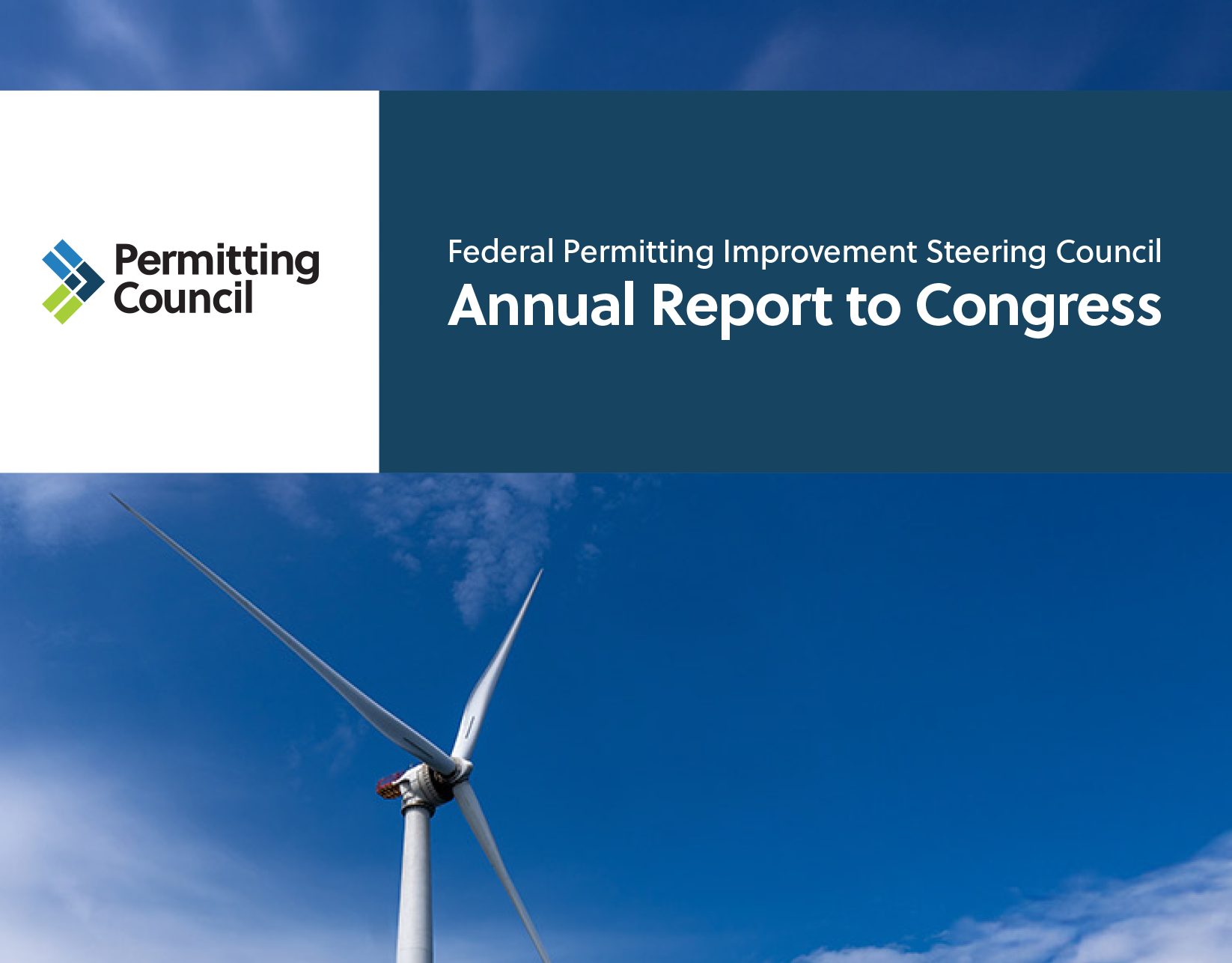 Permitting
Council

Federal Permitting Improvement Steering Council
Annual Report to Congress